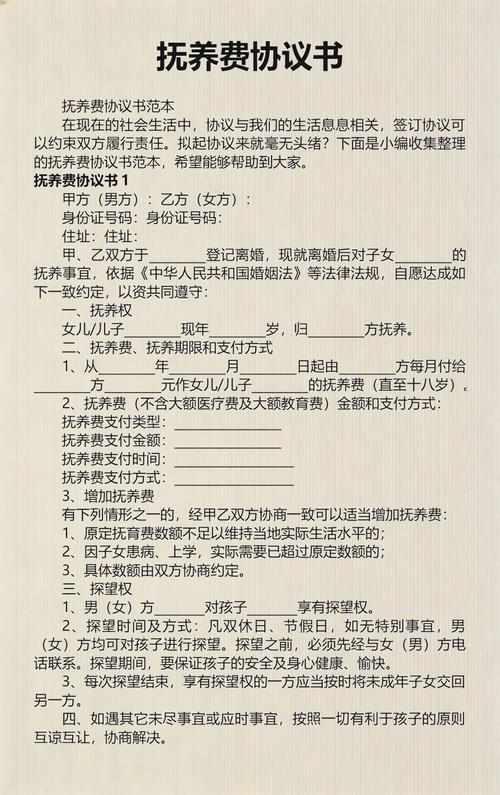 抚养费协议书

抚养费协议书范本

在现在的社会生活中，协议与我们的生活息息相关，签订协议可以约束双方履行责任。拟起协议来就毫无头绪？下面是小编收集整理的抚养费协议书范本，希望能够帮助到大家。

抚养费协议书 1

甲方（男方）：乙方（女方）：

身份证号码：身份证号码：

住址：住址：

甲、乙双方于________登记离婚，现就离婚后对子女________的抚养事宜，依据《中华人民共和国婚姻法》等法律法规，自愿达成如下一致约定，以资共同遵守：

一、抚养权

女儿/儿子________现年________岁，归________方抚养。

二、抚养费、抚养期限和支付方式

1、从________年________月________日起由________方每月付给________方________元作女儿/儿子________的抚养费（直至十八岁）。

2、抚养费（不含大额医疗费及大额教育费）金额和支付方式：

抚养费支付类型：________________

抚养费支付金额：________________

抚养费支付时间：________________

抚养费支付方式：________________

3、增加抚养费

有下列情形之一的，经甲乙双方协商一致可以适当增加抚养费：

1、原定抚育费数额不足以维持当地实际生活水平的；

2、因子女患病、上学，实际需要已超过原定数额的；

3、具体数额由双方协商约定。

三、探望权

1、男（女）方________对孩子________享有探望权。

2、探望时间及方式：凡双休日、节假日，如无特别事宜，男（女）方均可对孩子进行探望。探望之前，必须先经与女（男）方电话联系。探望期间，要保证孩子的安全及身心健康、愉快。

3、每次探望结束，享有探望权的一方应当按时将未成年子女交回另一方。

四、如遇其它未尽事宜或应时事宜，按照一切有利于孩子的原则互谅互让，协商解决。